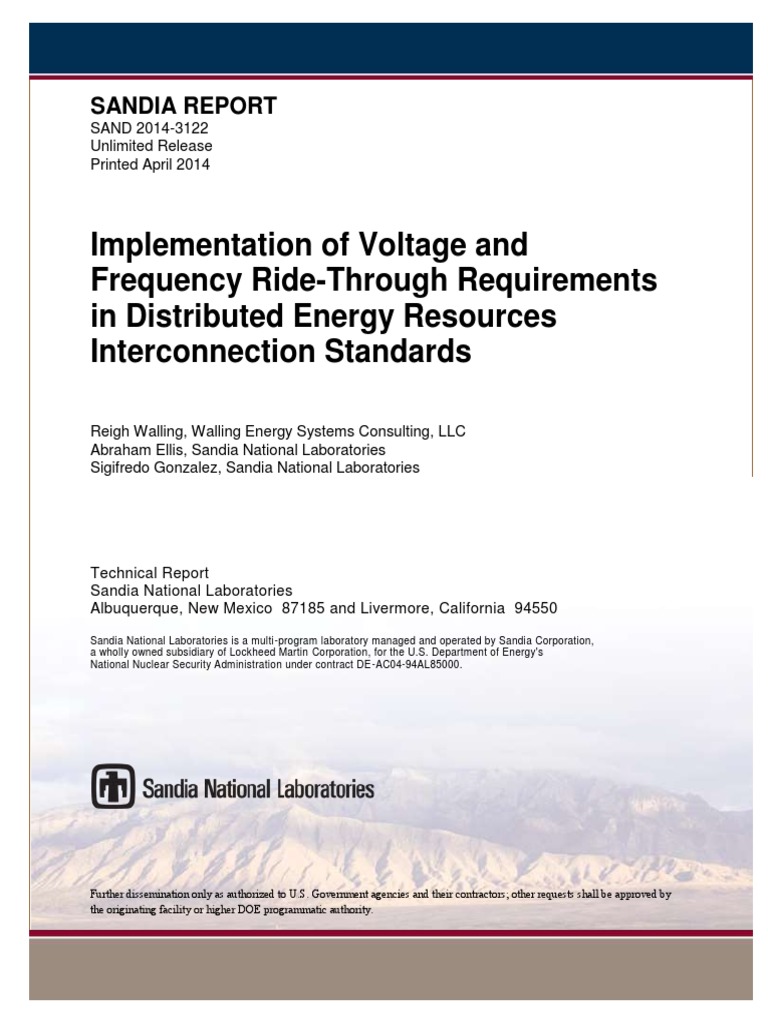 SANDIA REPORT
SAND 2014-3122
Unlimited Release
Printed April 2014

Implementation of Voltage and Frequency Ride-Through Requirements in Distributed Energy Resources Interconnection Standards

Reigh Walling, Walling Energy Systems Consulting, LLC
Abraham Ellis, Sandia National Laboratories
Sigifredo Gonzalez, Sandia National Laboratories

Technical Report
Sandia National Laboratories
Albuquerque, New Mexico 87185 and Livermore, California 94550

Sandia National Laboratories is a multi-program laboratory managed and operated by Sandia Corporation, a wholly owned subsidiary of Lockheed Martin Corporation, for the U.S. Department of Energy's National Nuclear Security Administration under contract DE-AC04-94AL85000.

Sandia National Laboratories

Further dissemination only as authorized to U.S. Government agencies and their contractors; other requests shall be approved by the originating facility or higher DOE programmatic authority.